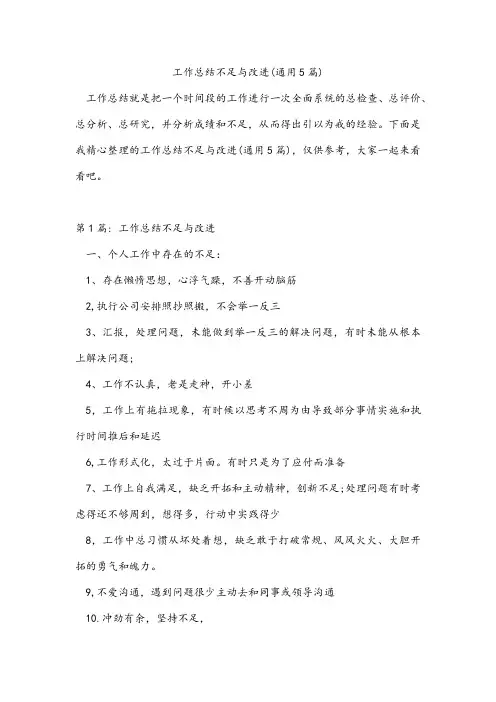 工作总结不足与改进(通用5篇)

工作总结就是把一个时间段的工作进行一次全面系统的总检查、总评价、总分析、总研究，并分析成绩和不足，从而得出引以为戒的经验。下面是我精心整理的工作总结不足与改进(通用5篇)，仅供参考，大家一起来看看吧。

第1篇：工作总结不足与改进

一、个人工作中存在的不足：

1、存在懒惰思想，心浮气躁，不善开动脑筋

2,执行公司安排照抄照搬，不会举一反三

3、汇报，处理问题，未能做到举一反三的解决问题，有时未能从根本上解决问题；

4、工作不认真，老是走神，开小差

5，工作上有拖拉现象，有时候以思考不周为由导致部分事情实施和执行时间推后和延迟

6,工作形式化，太过于片面。有时只是为了应付而准备

7、工作上自我满足，缺乏开拓和主动精神，创新不足;处理问题有时考虑得还不够周到，想得多，行动中实践得少

8，工作中总习惯从坏处着想，缺乏敢于打破常规、风风火火、大胆开拓的勇气和魄力。

9,不爱沟通，遇到问题很少主动去和同事或领导沟通

10.冲劲有余，坚持不足，